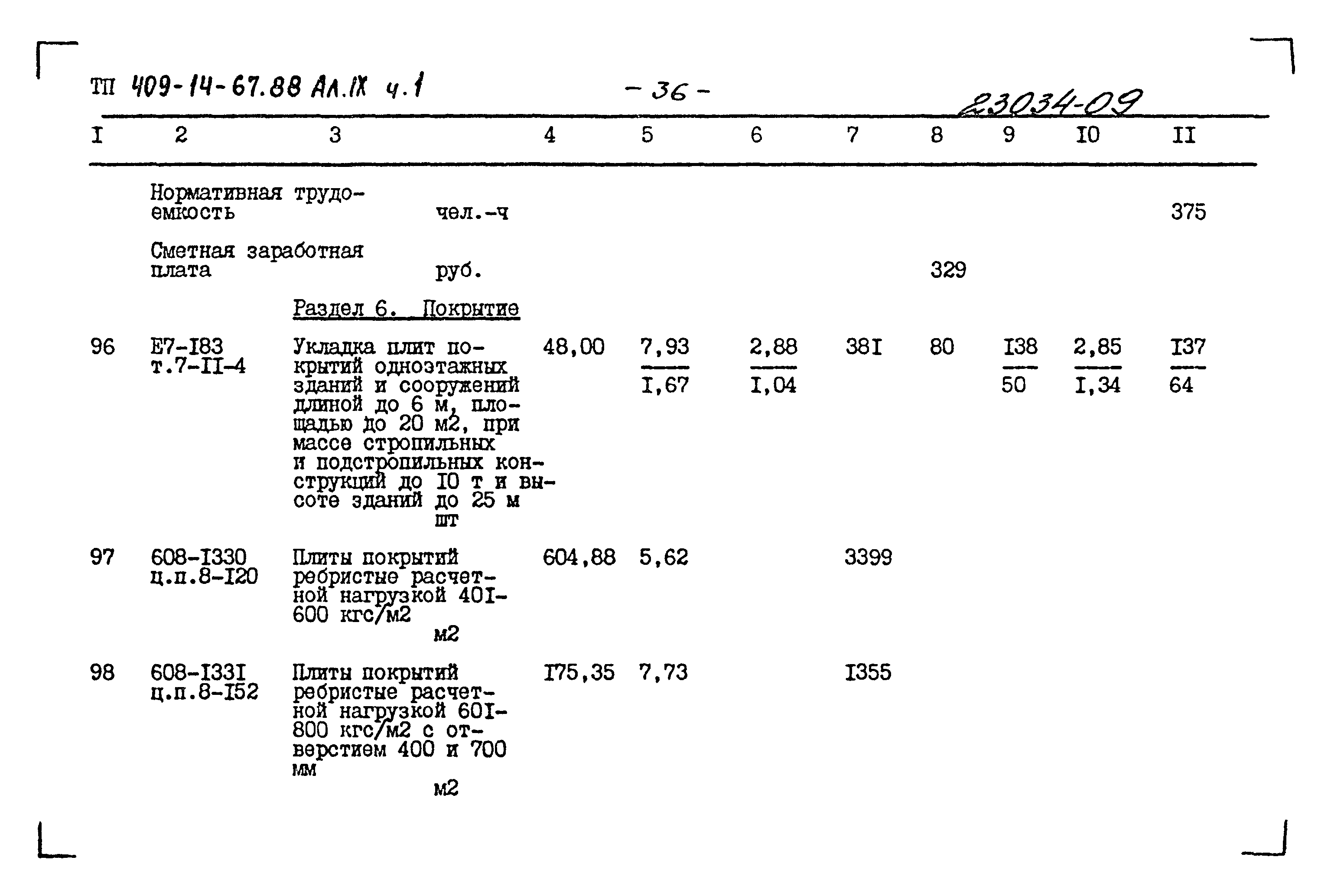 ТП 409-14-67.88 Ал.IX ч.1 - 36 - 23034-09

| I | 2 | 3 | 4 | 5 | 6 | 7 | 8 | 9 | I0 | II |
|---|---|---|---|---|---|---|---|---|---|---|
| | Нормативная трудоемкость | чел.-ч | | | | | | | | 375 |
| | Сметная заработная плата | руб. | | | | | 329 | | | |
| | | Раздел 6. Покрытие | | | | | | | | |
| 96 | Е7-I83 т.7-II-4 | Укладка плит покрытий одноэтажных зданий и сооружений длиной до 6 м, площадью до 20 м2, при массе стропильных и подстропильных конструкций до I0 т и высоте зданий до 25 м шт | 48,00 | $\frac{7,93}{I,67}$ | $\frac{2,88}{I,04}$ | 38I | 80 | $\frac{I38}{50}$ | $\frac{2,85}{I,34}$ | $\frac{I37}{64}$ |
| 97 | 608-I330 ц.п.8-I20 | Плиты покрытий ребристые расчетной нагрузкой 40I-600 кгс/м2 м2 | 604,88 | 5,62 | | 3399 | | | | |
| 98 | 608-I33I ц.п.8-I52 | Плиты покрытий ребристые расчетной нагрузкой 60I-800 кгс/м2 с отверстием 400 и 700 мм м2 | I75,35 | 7,73 | | I355 | | | | |